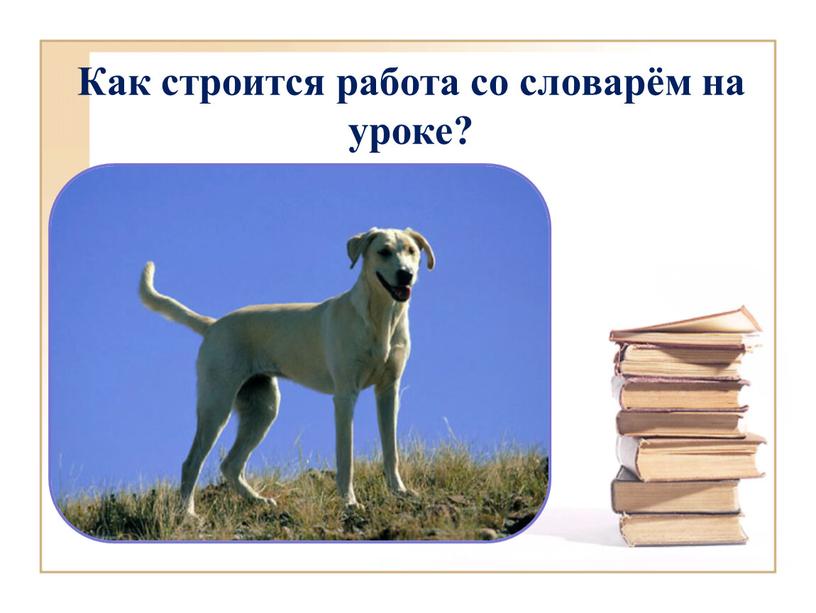 Как строится работа со словарём на уроке?